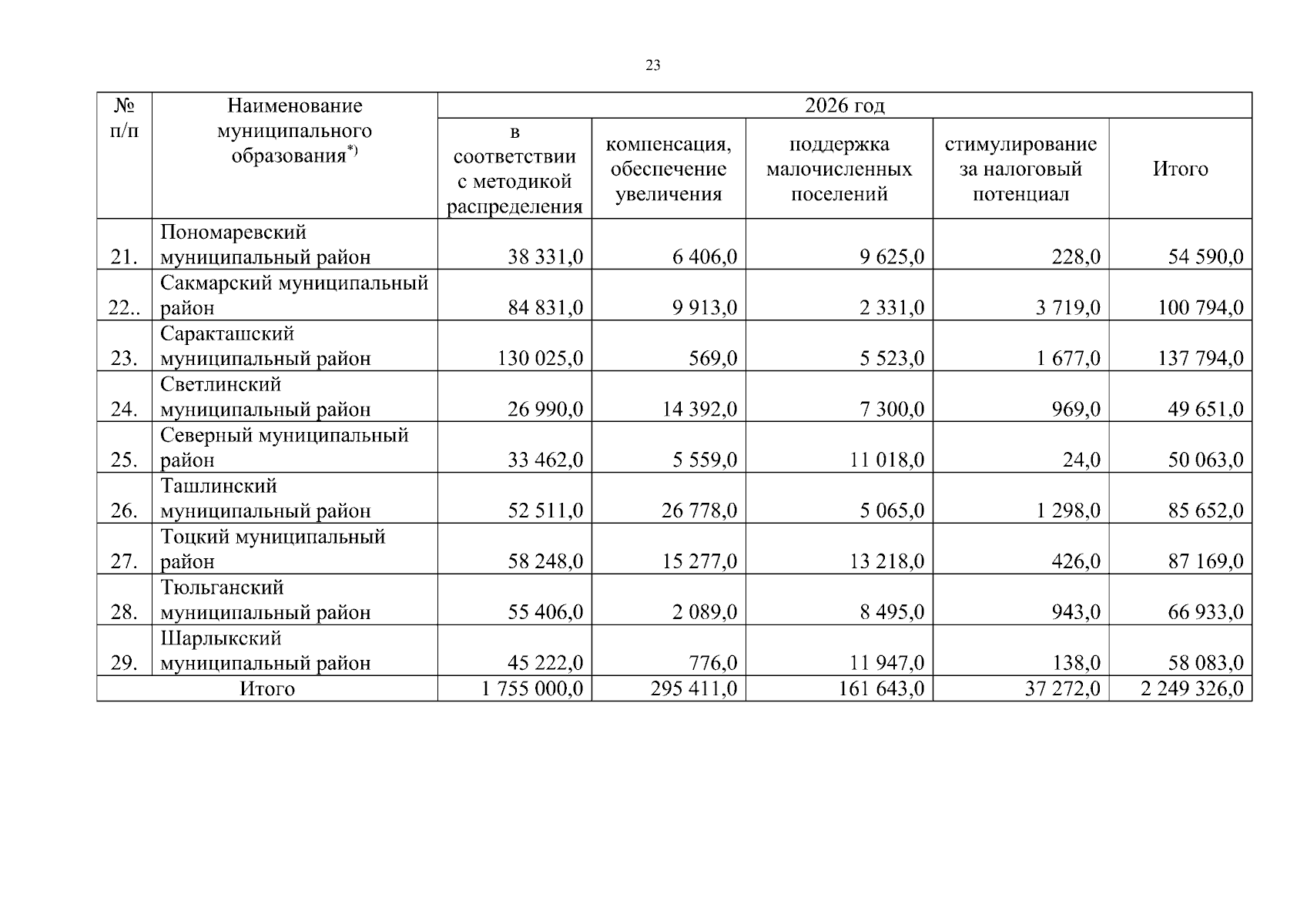 23

| № п/п | Наименование муниципального образования$^{*)}$ | 2026 год | | | | |
|---|---|---|---|---|---|---|
| | | в соответствии с методикой распределения | компенсация, обеспечение увеличения | поддержка малочисленных поселений | стимулирование за налоговый потенциал | Итого |
| 21. | Пономаревский муниципальный район | 38 331,0 | 6 406,0 | 9 625,0 | 228,0 | 54 590,0 |
| 22.. | Сакмарский муниципальный район | 84 831,0 | 9 913,0 | 2 331,0 | 3 719,0 | 100 794,0 |
| 23. | Саракташский муниципальный район | 130 025,0 | 569,0 | 5 523,0 | 1 677,0 | 137 794,0 |
| 24. | Светлинский муниципальный район | 26 990,0 | 14 392,0 | 7 300,0 | 969,0 | 49 651,0 |
| 25. | Северный муниципальный район | 33 462,0 | 5 559,0 | 11 018,0 | 24,0 | 50 063,0 |
| 26. | Ташлинский муниципальный район | 52 511,0 | 26 778,0 | 5 065,0 | 1 298,0 | 85 652,0 |
| 27. | Тоцкий муниципальный район | 58 248,0 | 15 277,0 | 13 218,0 | 426,0 | 87 169,0 |
| 28. | Тюльганский муниципальный район | 55 406,0 | 2 089,0 | 8 495,0 | 943,0 | 66 933,0 |
| 29. | Шарлыкский муниципальный район | 45 222,0 | 776,0 | 11 947,0 | 138,0 | 58 083,0 |
| Итого | | 1 755 000,0 | 295 411,0 | 161 643,0 | 37 272,0 | 2 249 326,0 |